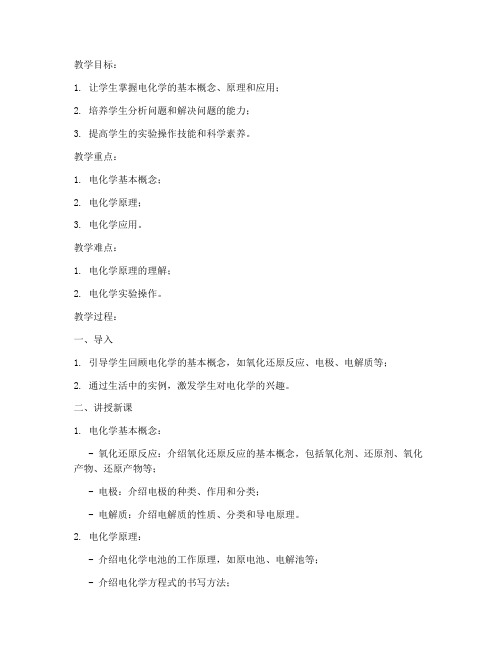 教学目标：

1. 让学生掌握电化学的基本概念、原理和应用；

2. 培养学生分析问题和解决问题的能力；

3. 提高学生的实验操作技能和科学素养。

教学重点：

1. 电化学基本概念；

2. 电化学原理；

3. 电化学应用。

教学难点：

1. 电化学原理的理解；

2. 电化学实验操作。

教学过程：

一、导入

1. 引导学生回顾电化学的基本概念，如氧化还原反应、电极、电解质等；

2. 通过生活中的实例，激发学生对电化学的兴趣。

二、讲授新课

1. 电化学基本概念：

- 氧化还原反应：介绍氧化还原反应的基本概念，包括氧化剂、还原剂、氧化产物、还原产物等；

- 电极：介绍电极的种类、作用和分类；

- 电解质：介绍电解质的性质、分类和导电原理。

2. 电化学原理：

- 介绍电化学电池的工作原理，如原电池、电解池等；

- 介绍电化学方程式的书写方法；